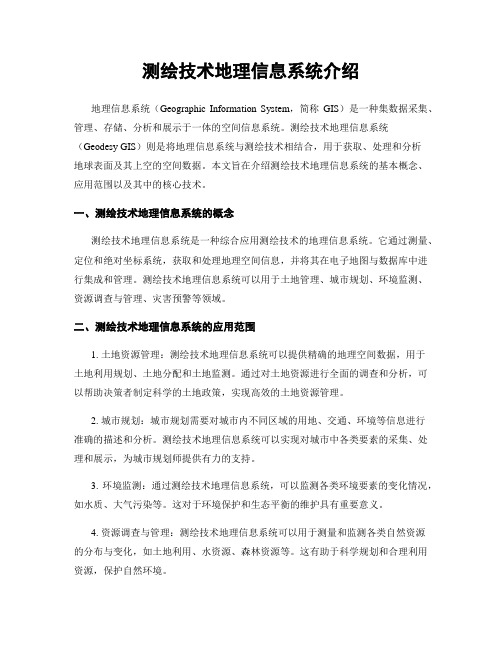 测绘技术地理信息系统介绍

地理信息系统（Geographic Information System，简称 GIS）是一种集数据采集、管理、存储、分析和展示于一体的空间信息系统。测绘技术地理信息系统（Geodesy GIS）则是将地理信息系统与测绘技术相结合，用于获取、处理和分析地球表面及其上空的空间数据。本文旨在介绍测绘技术地理信息系统的基本概念、应用范围以及其中的核心技术。

一、测绘技术地理信息系统的概念

测绘技术地理信息系统是一种综合应用测绘技术的地理信息系统。它通过测量、定位和绝对坐标系统，获取和处理地理空间信息，并将其在电子地图与数据库中进行集成和管理。测绘技术地理信息系统可以用于土地管理、城市规划、环境监测、资源调查与管理、灾害预警等领域。

二、测绘技术地理信息系统的应用范围

1. 土地资源管理：测绘技术地理信息系统可以提供精确的地理空间数据，用于土地利用规划、土地分配和土地监测。通过对土地资源进行全面的调查和分析，可以帮助决策者制定科学的土地政策，实现高效的土地资源管理。

2. 城市规划：城市规划需要对城市内不同区域的用地、交通、环境等信息进行准确的描述和分析。测绘技术地理信息系统可以实现对城市中各类要素的采集、处理和展示，为城市规划师提供有力的支持。

3. 环境监测：通过测绘技术地理信息系统，可以监测各类环境要素的变化情况，如水质、大气污染等。这对于环境保护和生态平衡的维护具有重要意义。

4. 资源调查与管理：测绘技术地理信息系统可以用于测量和监测各类自然资源的分布与变化，如土地利用、水资源、森林资源等。这有助于科学规划和合理利用资源，保护自然环境。